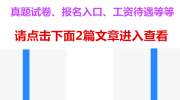 真题试卷、报名入口、工资待遇等等

请点击下面2篇文章进入查看